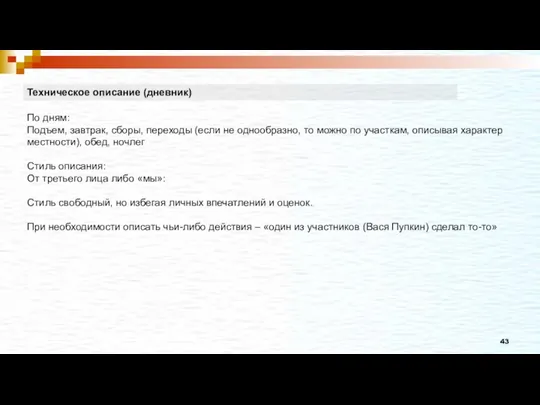 Техническое описание (дневник)

По дням:
Подъем, завтрак, сборы, переходы (если не однообразно, то можно по участкам, описывая характер местности), обед, ночлег

Стиль описания:
От третьего лица либо «мы»:

Стиль свободный, но избегая личных впечатлений и оценок.

При необходимости описать чьи-либо действия – «один из участников (Вася Пупкин) сделал то-то»

43